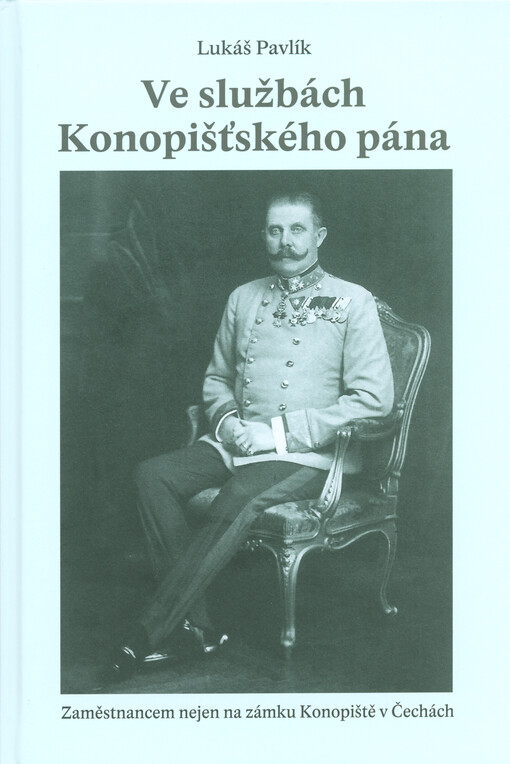 Lukáš Pavlík

Ve službách Konopišťského pána

Zaměstnancem nejen na zámku Konopiště v Čechách